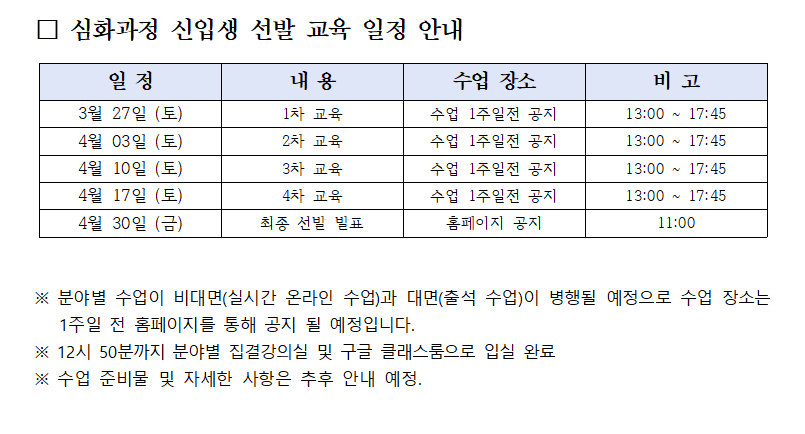 □ 심화과정 신입생 선발 교육 일정 안내

| 일 정 | 내 용 | 수업 장소 | 비 고 |
|---|---|---|---|
| 3월 27일 (토) | 1차 교육 | 수업 1주일전 공지 | 13:00 ~ 17:45 |
| 4월 03일 (토) | 2차 교육 | 수업 1주일전 공지 | 13:00 ~ 17:45 |
| 4월 10일 (토) | 3차 교육 | 수업 1주일전 공지 | 13:00 ~ 17:45 |
| 4월 17일 (토) | 4차 교육 | 수업 1주일전 공지 | 13:00 ~ 17:45 |
| 4월 30일 (금) | 최종 선빌 빌표 | 홈페이지 공지 | 11:00 |

※ 분야별 수업이 비대면(실시간 온라인 수업)과 대면(출석 수업)이 병행될 예정으로 수업 장소는 1주일 전 홈페이지를 통해 공지 될 예정입니다.
※ 12시 50분까지 분야별 집결강의실 및 구글 클래스룸으로 입실 완료
※ 수업 준비물 및 자세한 사항은 추후 안내 예정.